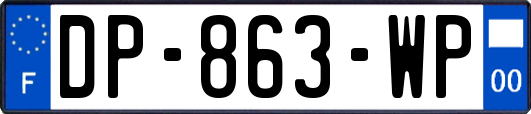 F

DP-863-WP

00